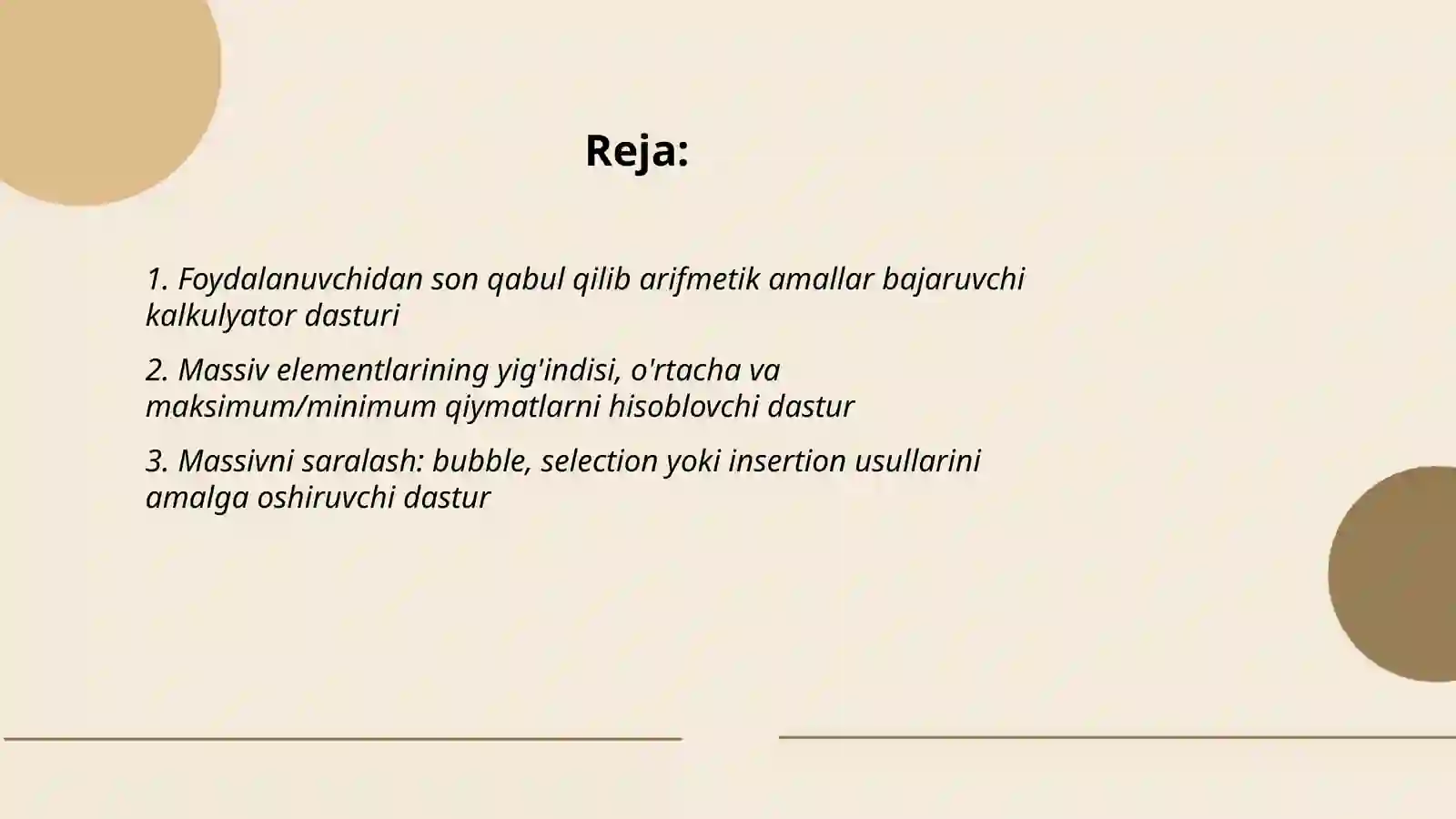 Reja:

1. Foydalanuvchidan son qabul qilib arifmetik amallar bajaruvchi kalkulyator dasturi

2. Massiv elementlarining yig'indisi, o'rtacha va maksimum/minimum qiymatlarni hisoblovchi dastur

3. Massivni saralash: bubble, selection yoki insertion usullarini amalga oshiruvchi dastur